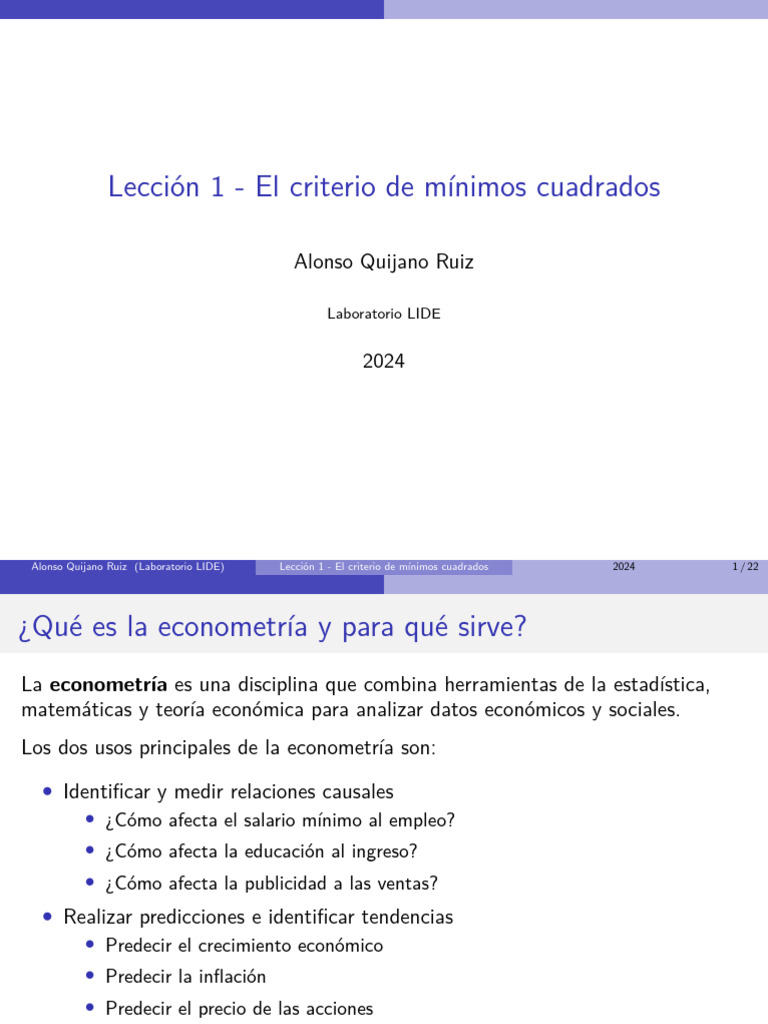 Lección 1 - El criterio de mínimos cuadrados

Alonso Quijano Ruiz

Laboratorio LIDE

2024

Alonso Quijano Ruiz (Laboratorio LIDE) Lección 1 - El criterio de mínimos cuadrados 2024 1 / 22

¿Qué es la econometría y para qué sirve?

La **econometría** es una disciplina que combina herramientas de la estadística, matemáticas y teoría económica para analizar datos económicos y sociales.

Los dos usos principales de la econometría son:

- Identificar y medir relaciones causales
  - ¿Cómo afecta el salario mínimo al empleo?
  - ¿Cómo afecta la educación al ingreso?
  - ¿Cómo afecta la publicidad a las ventas?
- Realizar predicciones e identificar tendencias
  - Predecir el crecimiento económico
  - Predecir la inflación
  - Predecir el precio de las acciones